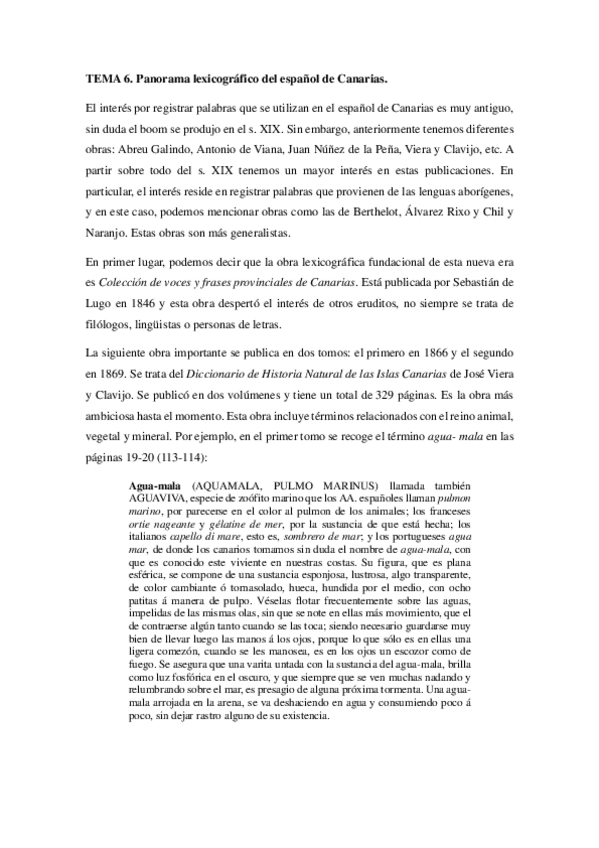 TEMA 6. Panorama lexicográfico del español de Canarias.

El interés por registrar palabras que se utilizan en el español de Canarias es muy antiguo, sin duda el boom se produjo en el s. XIX. Sin embargo, anteriormente tenemos diferentes obras: Abreu Galindo, Antonio de Viana, Juan Núñez de la Peña, Viera y Clavijo, etc. A partir sobre todo del s. XIX tenemos un mayor interés en estas publicaciones. En particular, el interés reside en registrar palabras que provienen de las lenguas aborígenes, y en este caso, podemos mencionar obras como las de Berthelot, Álvarez Rixo y Chil y Naranjo. Estas obras son más generalistas.

En primer lugar, podemos decir que la obra lexicográfica fundacional de esta nueva era es Colección de voces y frases provinciales de Canarias. Está publicada por Sebastián de Lugo en 1846 y esta obra despertó el interés de otros eruditos, no siempre se trata de filólogos, lingüistas o personas de letras.

La siguiente obra importante se publica en dos tomos: el primero en 1866 y el segundo en 1869. Se trata del Diccionario de Historia Natural de las Islas Canarias de José Viera y Clavijo. Se publicó en dos volúmenes y tiene un total de 329 páginas. Es la obra más ambiciosa hasta el momento. Esta obra incluye términos relacionados con el reino animal, vegetal y mineral. Por ejemplo, en el primer tomo se recoge el término agua- mala en las páginas 19-20 (113-114):

Agua-mala (AQUAMALA, PULMO MARINUS) llamada también AGUAVIVA, especie de zoófito marino que los AA. españoles llaman pulmon marino, por parecerse en el color al pulmon de los animales; los franceses ortie nageante y gélatine de mer, por la sustancia de que está hecha; los italianos capello di mare, esto es, sombrero de mar; y los portugueses agua mar, de donde los canarios tomamos sin duda el nombre de agua-mala, con que es conocido este viviente en nuestras costas. Su figura, que es plana esférica, se compone de una sustancia esponjosa, lustrosa, algo transparente, de color cambiante ó tornasolado, hueca, hundida por el medio, con ocho patitas á manera de pulpo. Véselas flotar frecuentemente sobre las aguas, impelidas de las mismas olas, sin que se note en ellas más movimiento, que el de contraerse algún tanto cuando se las toca; siendo necesario guardarse muy bien de llevar luego las manos á los ojos, porque lo que sólo es en ellas una ligera comezón, cuando se les manosea, es en los ojos un escozor como de fuego. Se asegura que una varita untada con la sustancia del agua-mala, brilla como luz fosfórica en el oscuro, y que siempre que se ven muchas nadando y relumbrando sobre el mar, es presagio de alguna próxima tormenta. Una agua-mala arrojada en la arena, se va deshaciendo en agua y consumiendo poco á poco, sin dejar rastro alguno de su existencia.